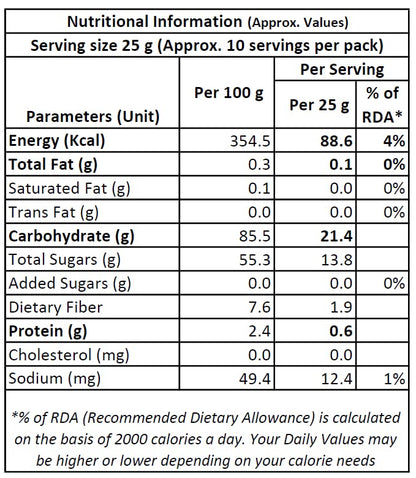 Nutritional Information (Approx. Values)

Serving size 25 g (Approx. 10 servings per pack)

| Parameters (Unit) | Per 100 g | Per Serving | |
|---|---|---|---|
| | | Per 25 g | % of RDA* |
| Energy (Kcal) | 354.5 | 88.6 | 4% |
| Total Fat (g) | 0.3 | 0.1 | 0% |
| Saturated Fat (g) | 0.1 | 0.0 | 0% |
| Trans Fat (g) | 0.0 | 0.0 | 0% |
| Carbohydrate (g) | 85.5 | 21.4 | |
| Total Sugars (g) | 55.3 | 13.8 | |
| Added Sugars (g) | 0.0 | 0.0 | 0% |
| Dietary Fiber | 7.6 | 1.9 | |
| Protein (g) | 2.4 | 0.6 | |
| Cholesterol (mg) | 0.0 | 0.0 | |
| Sodium (mg) | 49.4 | 12.4 | 1% |

*% of RDA (Recommended Dietary Allowance) is calculated on the basis of 2000 calories a day. Your Daily Values may be higher or lower depending on your calorie needs